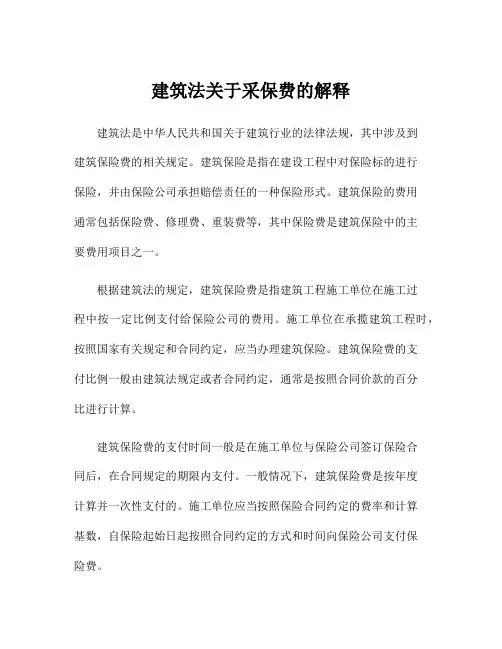 建筑法关于采保费的解释

建筑法是中华人民共和国关于建筑行业的法律法规，其中涉及到建筑保险费的相关规定。建筑保险是指在建设工程中对保险标的进行保险，并由保险公司承担赔偿责任的一种保险形式。建筑保险的费用通常包括保险费、修理费、重装费等，其中保险费是建筑保险中的主要费用项目之一。

根据建筑法的规定，建筑保险费是指建筑工程施工单位在施工过程中按一定比例支付给保险公司的费用。施工单位在承揽建筑工程时，按照国家有关规定和合同约定，应当办理建筑保险。建筑保险费的支付比例一般由建筑法规定或者合同约定，通常是按照合同价款的百分比进行计算。

建筑保险费的支付时间一般是在施工单位与保险公司签订保险合同后，在合同规定的期限内支付。一般情况下，建筑保险费是按年度计算并一次性支付的。施工单位应当按照保险合同约定的费率和计算基数，自保险起始日起按照合同约定的方式和时间向保险公司支付保险费。